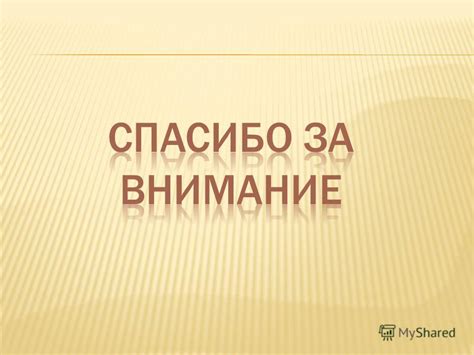 СПАСИБО ЗА ВНИМАНИЕ

MyShared